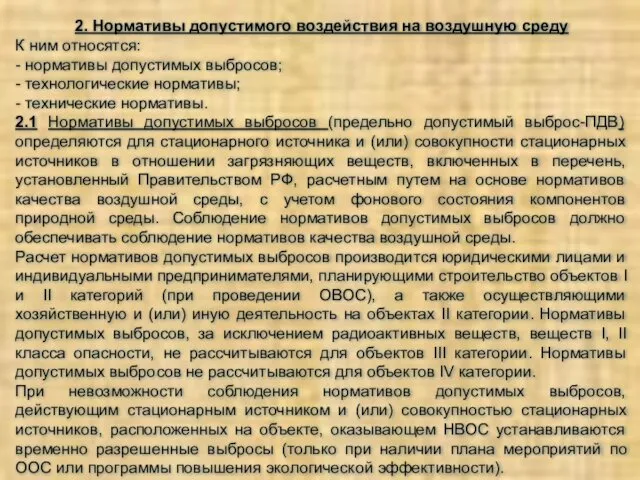 2. Нормативы допустимого воздействия на воздушную среду

К ним относятся:
- нормативы допустимых выбросов;
- технологические нормативы;
- технические нормативы.

2.1 Нормативы допустимых выбросов (предельно допустимый выброс-ПДВ) определяются для стационарного источника и (или) совокупности стационарных источников в отношении загрязняющих веществ, включенных в перечень, установленный Правительством РФ, расчетным путем на основе нормативов качества воздушной среды, с учетом фонового состояния компонентов природной среды. Соблюдение нормативов допустимых выбросов должно обеспечивать соблюдение нормативов качества воздушной среды.

Расчет нормативов допустимых выбросов производится юридическими лицами и индивидуальными предпринимателями, планирующими строительство объектов I и II категорий (при проведении ОВОС), а также осуществляющими хозяйственную и (или) иную деятельность на объектах II категории. Нормативы допустимых выбросов, за исключением радиоактивных веществ, веществ I, II класса опасности, не рассчитываются для объектов III категории. Нормативы допустимых выбросов не рассчитываются для объектов IV категории.

При невозможности соблюдения нормативов допустимых выбросов, действующим стационарным источником и (или) совокупностью стационарных источников, расположенных на объекте, оказывающем НВОС устанавливаются временно разрешенные выбросы (только при наличии плана мероприятий по ООС или программы повышения экологической эффективности).